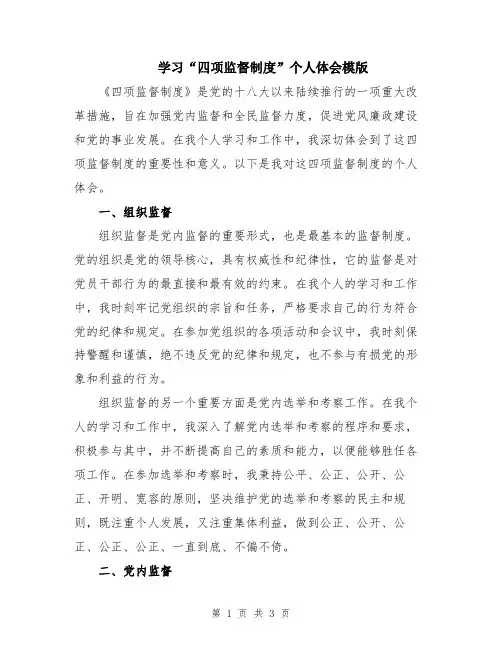 学习“四项监督制度”个人体会模版

《四项监督制度》是党的十八大以来陆续推行的一项重大改革措施，旨在加强党内监督和全民监督力度，促进党风廉政建设和党的事业发展。在我个人学习和工作中，我深切体会到了这四项监督制度的重要性和意义。以下是我对这四项监督制度的个人体会。

一、组织监督

组织监督是党内监督的重要形式，也是最基本的监督制度。党的组织是党的领导核心，具有权威性和纪律性，它的监督是对党员干部行为的最直接和最有效的约束。在我个人的学习和工作中，我时刻牢记党组织的宗旨和任务，严格要求自己的行为符合党的纪律和规定。在参加党组织的各项活动和会议中，我时刻保持警醒和谨慎，绝不违反党的纪律和规定，也不参与有损党的形象和利益的行为。

组织监督的另一个重要方面是党内选举和考察工作。在我个人的学习和工作中，我深入了解党内选举和考察的程序和要求，积极参与其中，并不断提高自己的素质和能力，以便能够胜任各项工作。在参加选举和考察时，我秉持公平、公正、公开、公正、开明、宽容的原则，坚决维护党的选举和考察的民主和规则，既注重个人发展，又注重集体利益，做到公正、公开、公正、公正、公正、一直到底、不偏不倚。

二、党内监督

第 1 页 共 3 页